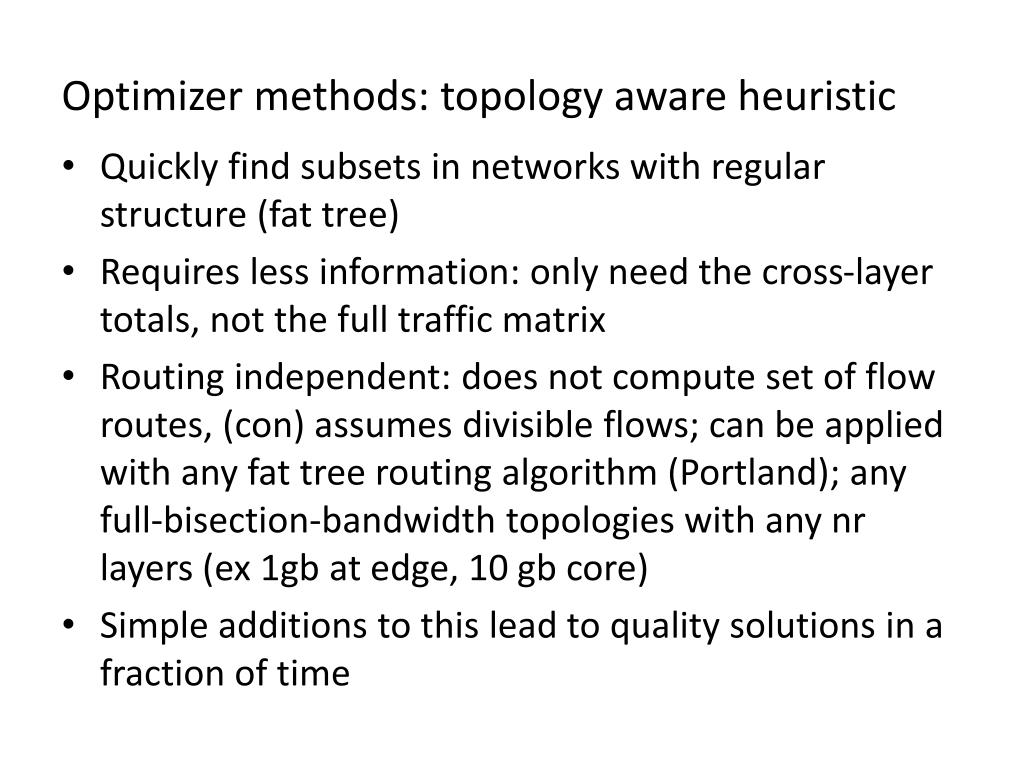 Optimizer methods: topology aware heuristic

• Quickly find subsets in networks with regular structure (fat tree)
• Requires less information: only need the cross-layer totals, not the full traffic matrix
• Routing independent: does not compute set of flow routes, (con) assumes divisible flows; can be applied with any fat tree routing algorithm (Portland); any full-bisection-bandwidth topologies with any nr layers (ex 1gb at edge, 10 gb core)
• Simple additions to this lead to quality solutions in a fraction of time